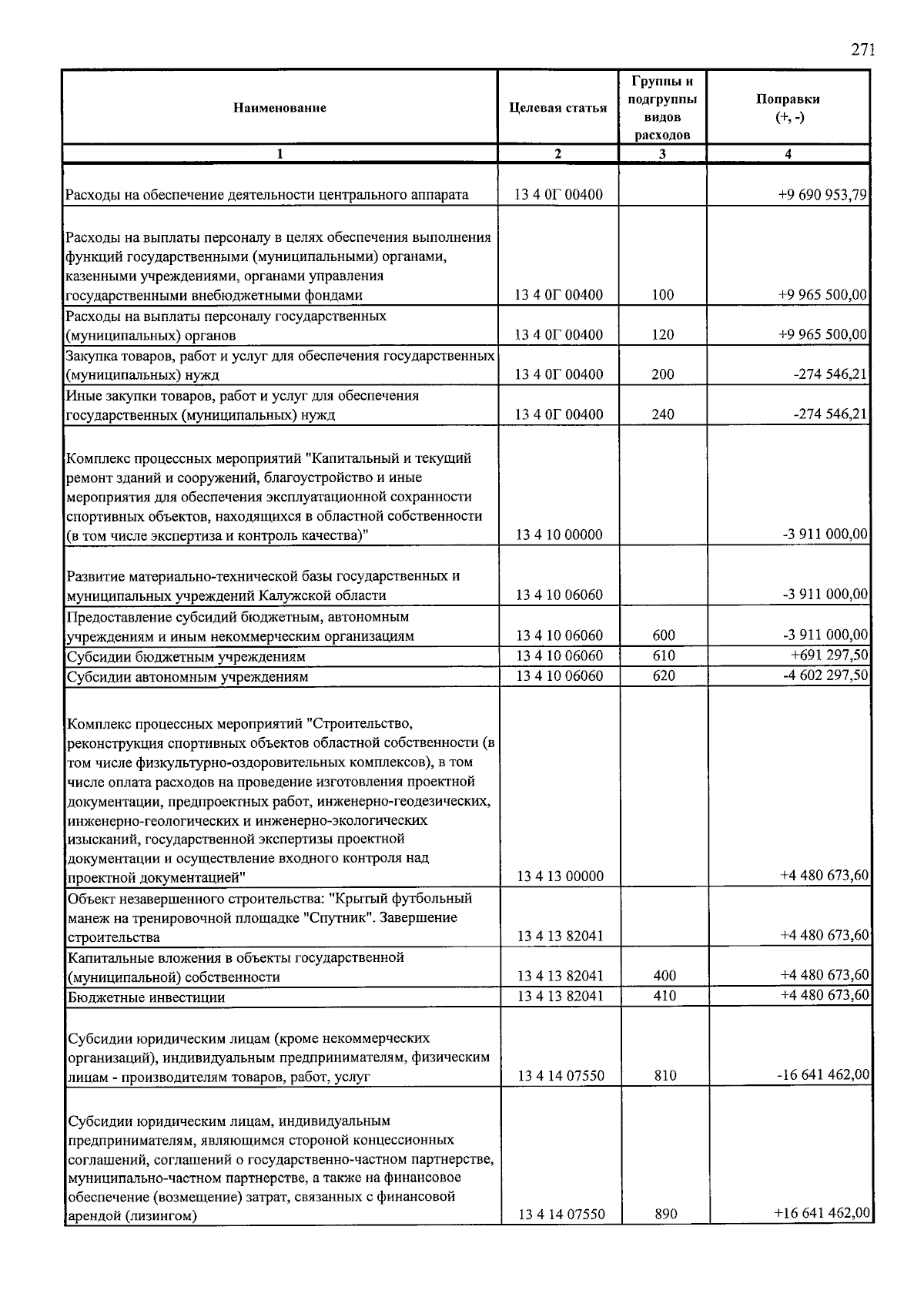 271

| Наименование | Целевая статья | Группы и подгруппы видов расходов | Поправки (+, -) |
|---|---|---|---|
| 1 | 2 | 3 | 4 |
| Расходы на обеспечение деятельности центрального аппарата | 13 4 0Г 00400 | | +9 690 953,79 |
| Расходы на выплаты персоналу в целях обеспечения выполнения функций государственными (муниципальными) органами, казенными учреждениями, органами управления государственными внебюджетными фондами | 13 4 0Г 00400 | 100 | +9 965 500,00 |
| Расходы на выплаты персоналу государственных (муниципальных) органов | 13 4 0Г 00400 | 120 | +9 965 500,00 |
| Закупка товаров, работ и услуг для обеспечения государственных (муниципальных) нужд | 13 4 0Г 00400 | 200 | -274 546,21 |
| Иные закупки товаров, работ и услуг для обеспечения государственных (муниципальных) нужд | 13 4 0Г 00400 | 240 | -274 546,21 |
| Комплекс процессных мероприятий "Капитальный и текущий ремонт зданий и сооружений, благоустройство и иные мероприятия для обеспечения эксплуатационной сохранности спортивных объектов, находящихся в областной собственности (в том числе экспертиза и контроль качества)" | 13 4 10 00000 | | -3 911 000,00 |
| Развитие материально-технической базы государственных и муниципальных учреждений Калужской области | 13 4 10 06060 | | -3 911 000,00 |
| Предоставление субсидий бюджетным, автономным учреждениям и иным некоммерческим организациям | 13 4 10 06060 | 600 | -3 911 000,00 |
| Субсидии бюджетным учреждениям | 13 4 10 06060 | 610 | +691 297,50 |
| Субсидии автономным учреждениям | 13 4 10 06060 | 620 | -4 602 297,50 |
| Комплекс процессных мероприятий "Строительство, реконструкция спортивных объектов областной собственности (в том числе физкультурно-оздоровительных комплексов), в том числе оплата расходов на проведение изготовления проектной документации, предпроектных работ, инженерно-геодезических, инженерно-геологических и инженерно-экологических изысканий, государственной экспертизы проектной документации и осуществление входного контроля над проектной документацией" | 13 4 13 00000 | | +4 480 673,60 |
| Объект незавершенного строительства: "Крытый футбольный манеж на тренировочной площадке "Спутник". Завершение строительства | 13 4 13 82041 | | +4 480 673,60 |
| Капитальные вложения в объекты государственной (муниципальной) собственности | 13 4 13 82041 | 400 | +4 480 673,60 |
| Бюджетные инвестиции | 13 4 13 82041 | 410 | +4 480 673,60 |
| Субсидии юридическим лицам (кроме некоммерческих организаций), индивидуальным предпринимателям, физическим лицам - производителям товаров, работ, услуг | 13 4 14 07550 | 810 | -16 641 462,00 |
| Субсидии юридическим лицам, индивидуальным предпринимателям, являющимся стороной концессионных соглашений, соглашений о государственно-частном партнерстве, муниципально-частном партнерстве, а также на финансовое обеспечение (возмещение) затрат, связанных с финансовой арендой (лизингом) | 13 4 14 07550 | 890 | +16 641 462,00 |